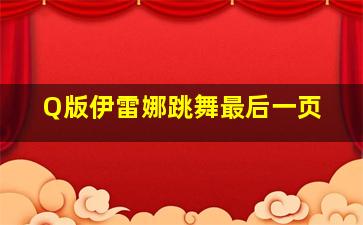 Q版伊雷娜跳舞最后一页